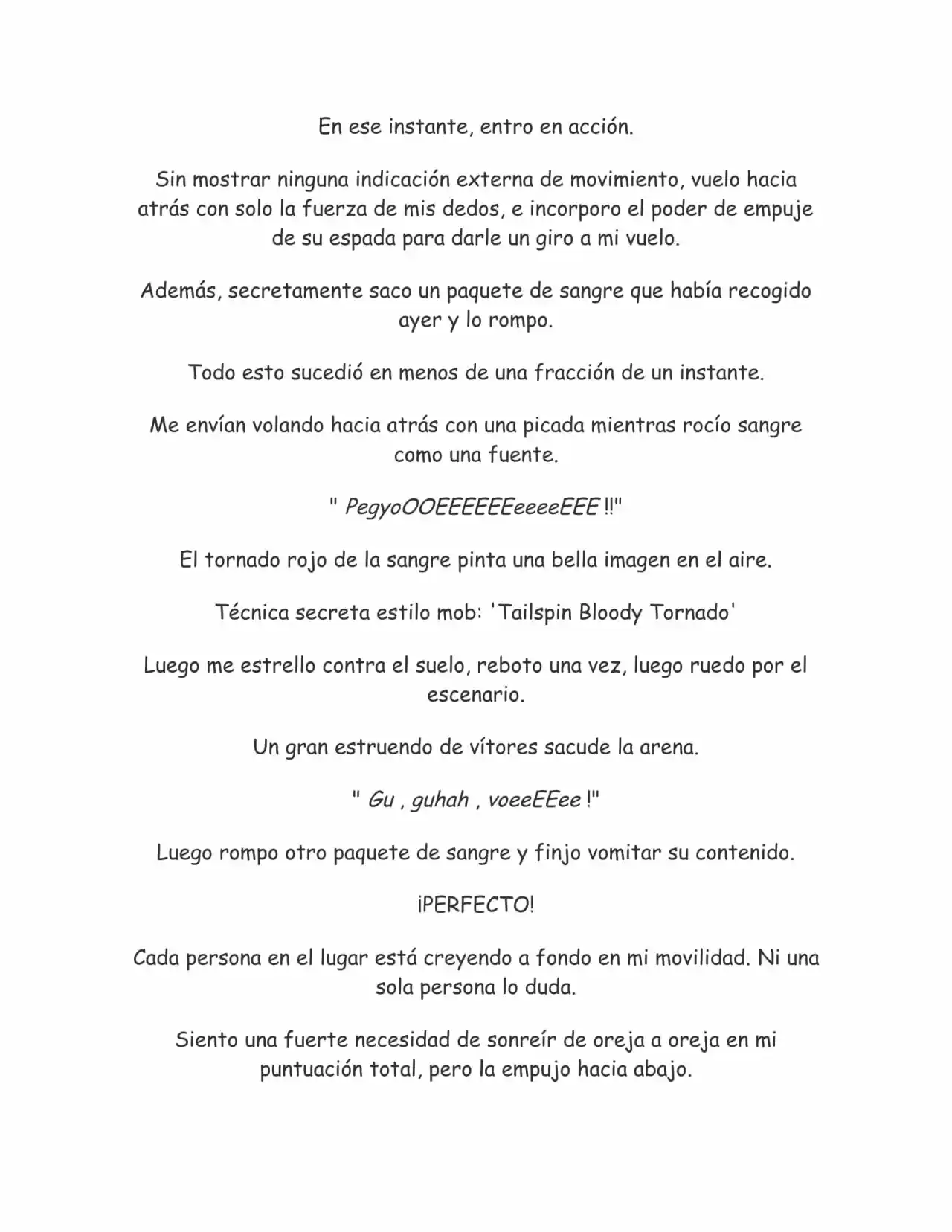 En ese instante, entro en acción.

Sin mostrar ninguna indicación externa de movimiento, vuelo hacia atrás con solo la fuerza de mis dedos, e incorporo el poder de empuje de su espada para darle un giro a mi vuelo.

Además, secretamente saco un paquete de sangre que había recogido ayer y lo rompo.

Todo esto sucedió en menos de una fracción de un instante.

Me envían volando hacia atrás con una picada mientras rocío sangre como una fuente.

" PegyoOOEEEEEEeeeeEEE !!"

El tornado rojo de la sangre pinta una bella imagen en el aire.

Técnica secreta estilo mob: 'Tailspin Bloody Tornado'

Luego me estrello contra el suelo, reboto una vez, luego ruedo por el escenario.

Un gran estruendo de vítores sacude la arena.

" Gu , guhah , voeeEEee !"

Luego rompo otro paquete de sangre y finjo vomitar su contenido.

¡PERFECTO!

Cada persona en el lugar está creyendo a fondo en mi movilidad. Ni una sola persona lo duda.

Siento una fuerte necesidad de sonreír de oreja a oreja en mi puntuación total, pero la empujo hacia abajo.